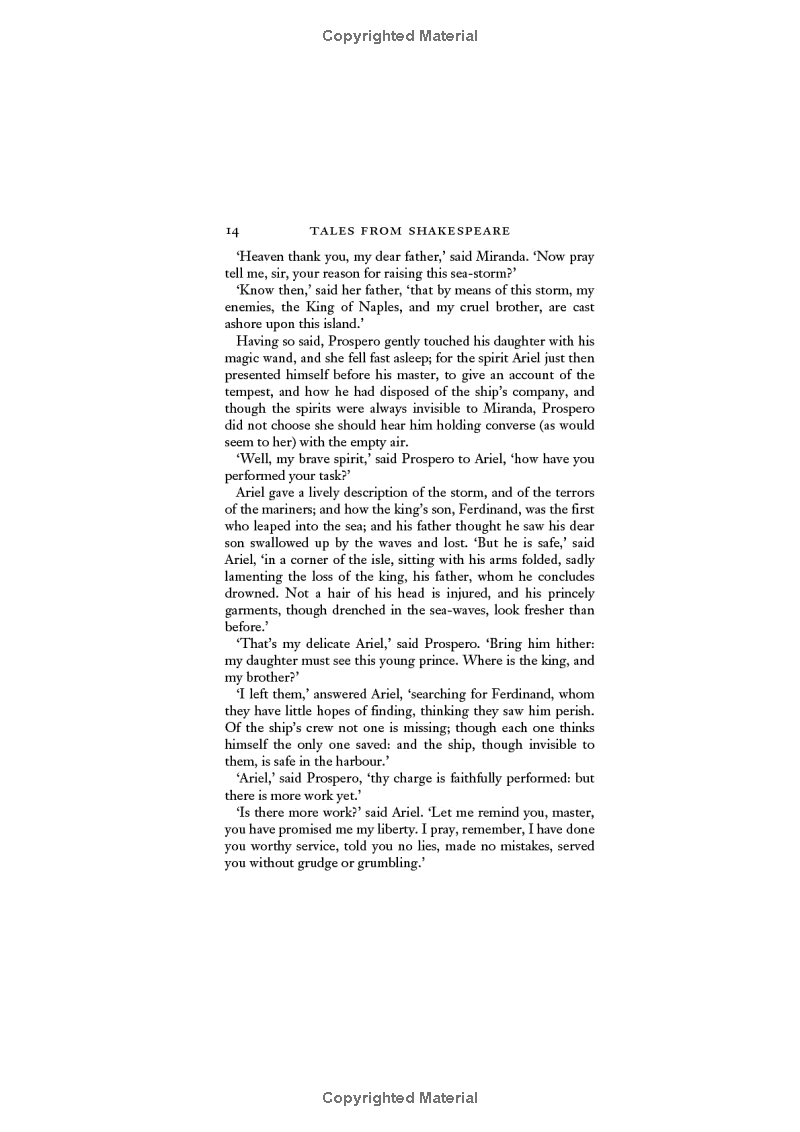 Copyrighted Material

14 TALES FROM SHAKESPEARE

'Heaven thank you, my dear father,' said Miranda. 'Now pray tell me, sir, your reason for raising this sea-storm?'

'Know then,' said her father, 'that by means of this storm, my enemies, the King of Naples, and my cruel brother, are cast ashore upon this island.'

Having so said, Prospero gently touched his daughter with his magic wand, and she fell fast asleep; for the spirit Ariel just then presented himself before his master, to give an account of the tempest, and how he had disposed of the ship's company, and though the spirits were always invisible to Miranda, Prospero did not choose she should hear him holding converse (as would seem to her) with the empty air.

'Well, my brave spirit,' said Prospero to Ariel, 'how have you performed your task?'

Ariel gave a lively description of the storm, and of the terrors of the mariners; and how the king's son, Ferdinand, was the first who leaped into the sea; and his father thought he saw his dear son swallowed up by the waves and lost. 'But he is safe,' said Ariel, 'in a corner of the isle, sitting with his arms folded, sadly lamenting the loss of the king, his father, whom he concludes drowned. Not a hair of his head is injured, and his princely garments, though drenched in the sea-waves, look fresher than before.'

'That's my delicate Ariel,' said Prospero. 'Bring him hither: my daughter must see this young prince. Where is the king, and my brother?'

'I left them,' answered Ariel, 'searching for Ferdinand, whom they have little hopes of finding, thinking they saw him perish. Of the ship's crew not one is missing; though each one thinks himself the only one saved: and the ship, though invisible to them, is safe in the harbour.'

'Ariel,' said Prospero, 'thy charge is faithfully performed: but there is more work yet.'

'Is there more work?' said Ariel. 'Let me remind you, master, you have promised me my liberty. I pray, remember, I have done you worthy service, told you no lies, made no mistakes, served you without grudge or grumbling.'

Copyrighted Material